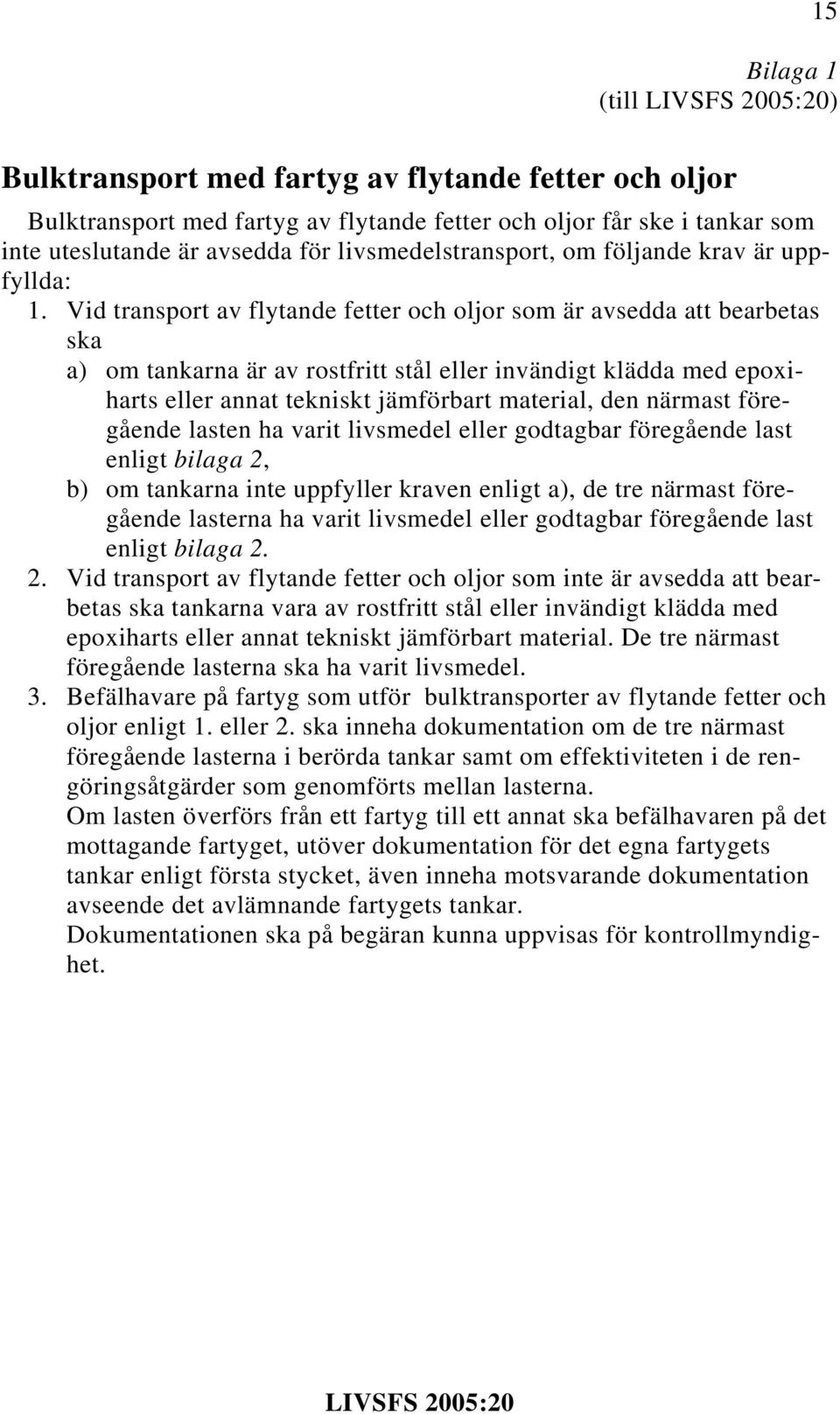 15

Bilaga 1
(till LIVSFS 2005:20)

Bulktransport med fartyg av flytande fetter och oljor

Bulktransport med fartyg av flytande fetter och oljor får ske i tankar som inte uteslutande är avsedda för livsmedelstransport, om följande krav är uppfyllda:

1. Vid transport av flytande fetter och oljor som är avsedda att bearbetas ska
a) om tankarna är av rostfritt stål eller invändigt klädda med epoxiharts eller annat tekniskt jämförbart material, den närmast föregående lasten ha varit livsmedel eller godtagbar föregående last enligt bilaga 2,
b) om tankarna inte uppfyller kraven enligt a), de tre närmast föregående lasterna ha varit livsmedel eller godtagbar föregående last enligt bilaga 2.
2. Vid transport av flytande fetter och oljor som inte är avsedda att bearbetas ska tankarna vara av rostfritt stål eller invändigt klädda med epoxiharts eller annat tekniskt jämförbart material. De tre närmast föregående lasterna ska ha varit livsmedel.
3. Befälhavare på fartyg som utför bulktransporter av flytande fetter och oljor enligt 1. eller 2. ska inneha dokumentation om de tre närmast föregående lasterna i berörda tankar samt om effektiviteten i de rengöringsåtgärder som genomförts mellan lasterna.
Om lasten överförs från ett fartyg till ett annat ska befälhavaren på det mottagande fartyget, utöver dokumentation för det egna fartygets tankar enligt första stycket, även inneha motsvarande dokumentation avseende det avlämnande fartygets tankar.
Dokumentationen ska på begäran kunna uppvisas för kontrollmyndighet.

LIVSFS 2005:20